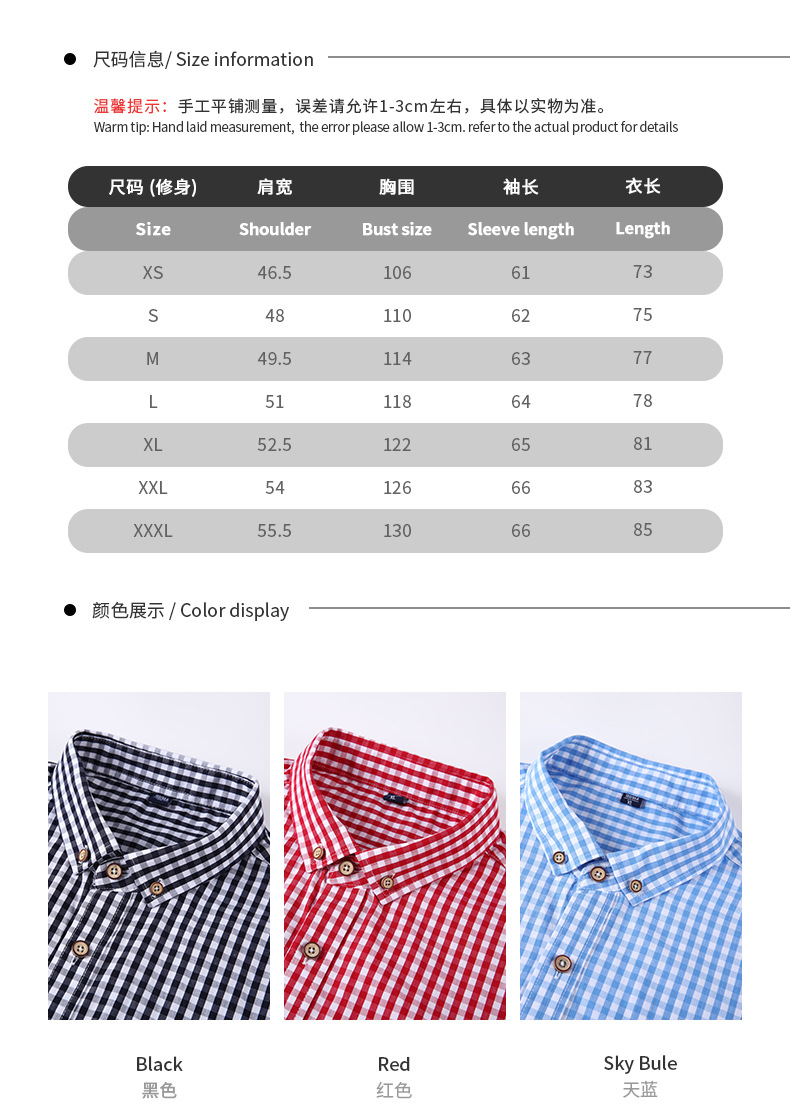 • 尺码信息/ Size information

温馨提示：手工平铺测量，误差请允许1-3cm左右，具体以实物为准。
Warm tip: Hand laid measurement, the error please allow 1-3cm. refer to the actual product for details

| 尺码 (修身) | 肩宽 | 胸围 | 袖长 | 衣长 |
|---|---|---|---|---|
| Size | Shoulder | Bust size | Sleeve length | Length |
| XS | 46.5 | 106 | 61 | 73 |
| S | 48 | 110 | 62 | 75 |
| M | 49.5 | 114 | 63 | 77 |
| L | 51 | 118 | 64 | 78 |
| XL | 52.5 | 122 | 65 | 81 |
| XXL | 54 | 126 | 66 | 83 |
| XXXL | 55.5 | 130 | 66 | 85 |

• 颜色展示 / Color display

Black
黑色

Red
红色

Sky Bule
天蓝